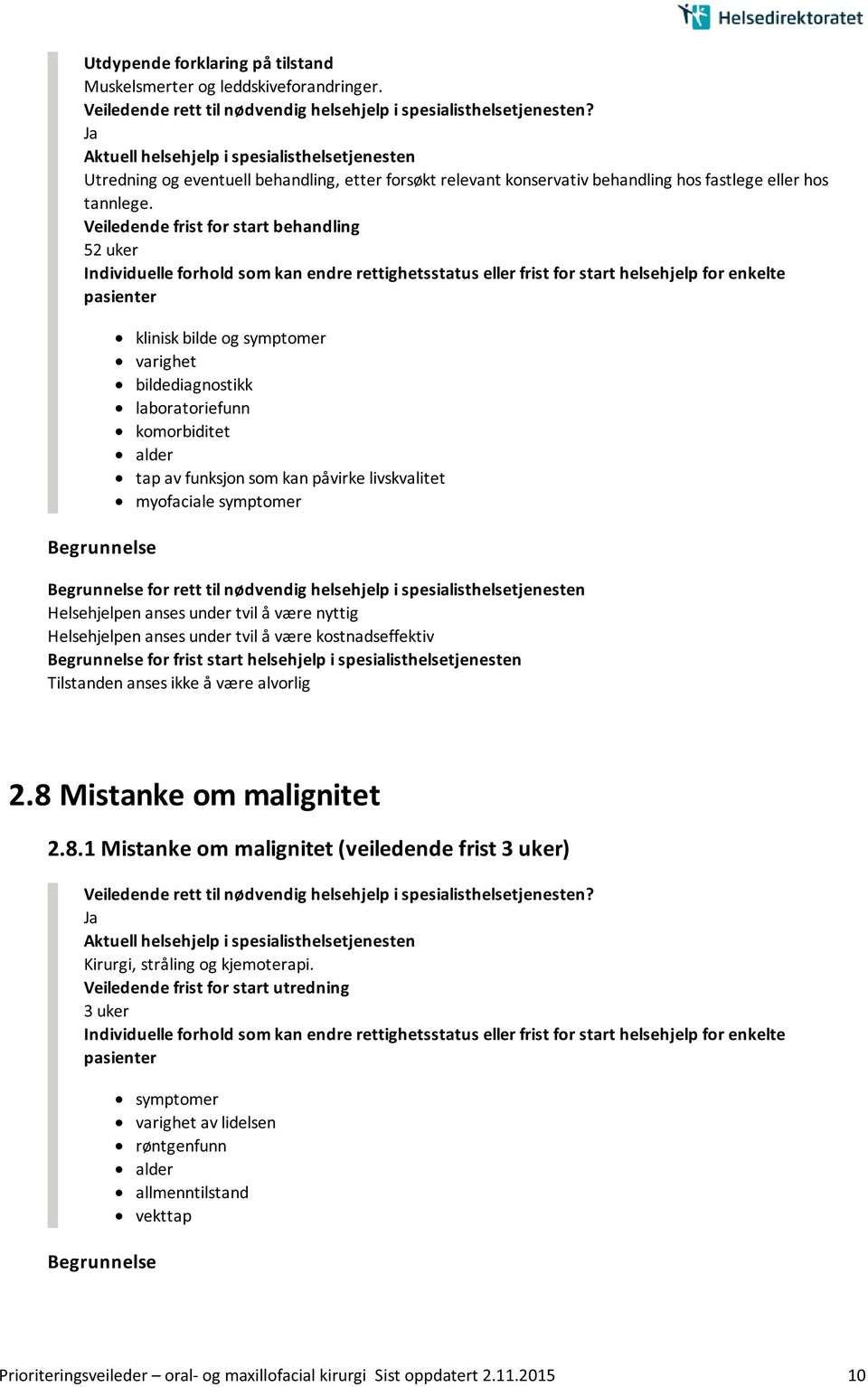 Helsedirektoratet

Utdypende forklaring på tilstand
Muskelsmerter og leddskiveforandringer.
Veiledende rett til nødvendig helsehjelp i spesialisthelsetjenesten?
Ja
Aktuell helsehjelp i spesialisthelsetjenesten
Utredning og eventuell behandling, etter forsøkt relevant konservativ behandling hos fastlege eller hos tannlege.
Veiledende frist for start behandling
52 uker
Individuelle forhold som kan endre rettighetsstatus eller frist for start helsehjelp for enkelte pasienter

- klinisk bilde og symptomer
- varighet
- bildediagnostikk
- laboratoriefunn
- komorbiditet
- alder
- tap av funksjon som kan påvirke livskvalitet
- myofaciale symptomer

Begrunnelse

Begrunnelse for rett til nødvendig helsehjelp i spesialisthelsetjenesten
Helsehjelpen anses under tvil å være nyttig
Helsehjelpen anses under tvil å være kostnadseffektiv
Begrunnelse for frist start helsehjelp i spesialisthelsetjenesten
Tilstanden anses ikke å være alvorlig

2.8 Mistanke om malignitet

2.8.1 Mistanke om malignitet (veiledende frist 3 uker)

Veiledende rett til nødvendig helsehjelp i spesialisthelsetjenesten?
Ja
Aktuell helsehjelp i spesialisthelsetjenesten
Kirurgi, stråling og kjemoterapi.
Veiledende frist for start utredning
3 uker
Individuelle forhold som kan endre rettighetsstatus eller frist for start helsehjelp for enkelte pasienter

- symptomer
- varighet av lidelsen
- røntgenfunn
- alder
- allmenntilstand
- vekttap

Begrunnelse

Prioriteringsveileder – oral- og maxillofacial kirurgi Sist oppdatert 2.11.2015 10